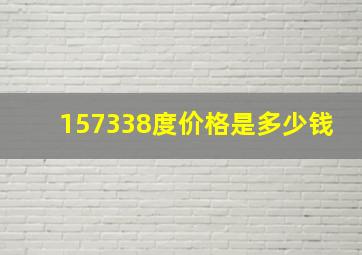 157338度价格是多少钱